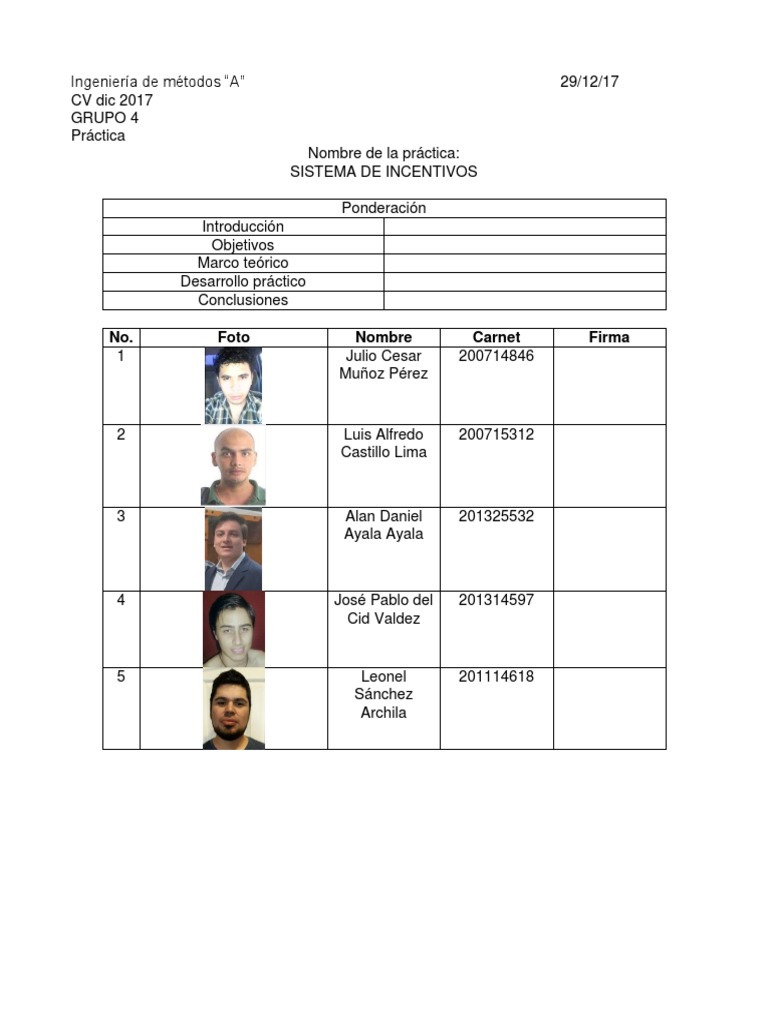 Ingeniería de métodos "A" 29/12/17
CV dic 2017
GRUPO 4
Práctica

Nombre de la práctica:
SISTEMA DE INCENTIVOS

| Ponderación | |
|---|---|
| Introducción | |
| Objetivos | |
| Marco teórico | |
| Desarrollo práctico | |
| Conclusiones | |

| No. | Foto | Nombre | Carnet | Firma |
|---|---|---|---|---|
| 1 | | Julio Cesar Muñoz Pérez | 200714846 | |
| 2 | | Luis Alfredo Castillo Lima | 200715312 | |
| 3 | | Alan Daniel Ayala Ayala | 201325532 | |
| 4 | | José Pablo del Cid Valdez | 201314597 | |
| 5 | | Leonel Sánchez Archila | 201114618 | |